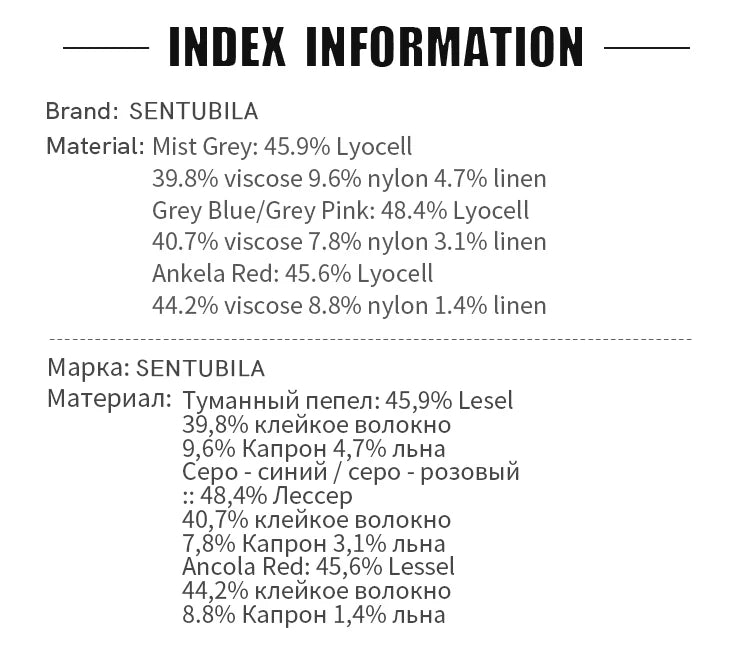 INDEX INFORMATION

Brand: SENTUBILA
Material: Mist Grey: 45.9% Lyocell
39.8% viscose 9.6% nylon 4.7% linen
Grey Blue/Grey Pink: 48.4% Lyocell
40.7% viscose 7.8% nylon 3.1% linen
Ankela Red: 45.6% Lyocell
44.2% viscose 8.8% nylon 1.4% linen

Марка: SENTUBILA
Материал: Туманный пепел: 45,9% Lesel
39,8% клейкое волокно
9,6% Капрон 4,7% льна
Серо - синий / серо - розовый
:: 48,4% Лессер
40,7% клейкое волокно
7,8% Капрон 3,1% льна
Ancola Red: 45,6% Lessel
44,2% клейкое волокно
8.8% Капрон 1,4% льна